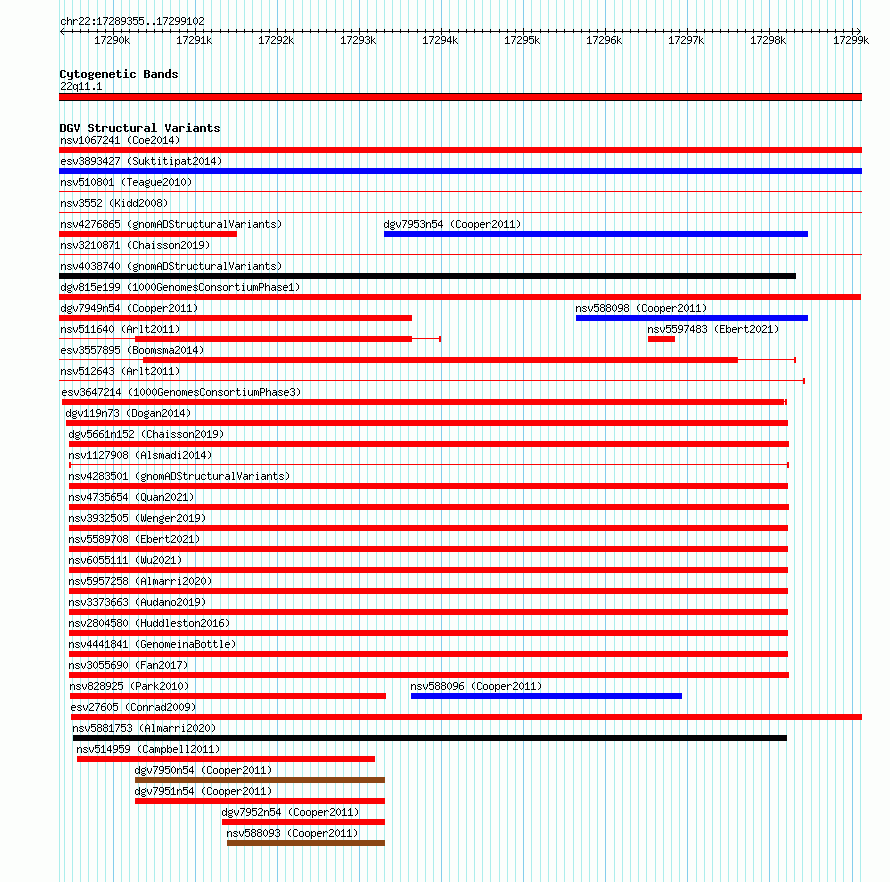 chr22:17289355..17299102

17290k 17291k 17292k 17293k 17294k 17295k 17296k 17297k 17298k 17299k

Cytogenetic Bands
22q11.1

DGV Structural Variants
nsv1067241 (Coe2014)
esv3893427 (Suktitipat2014)
nsv510801 (Teague2010)
nsv3552 (Kidd2008)
nsv4276865 (gnomADStructuralVariants)
dgv7953n54 (Cooper2011)
nsv3210871 (Chaisson2019)
nsv4038740 (gnomADStructuralVariants)
dgv815e199 (1000GenomesConsortiumPhase1)
dgv7949n54 (Cooper2011)
nsv588098 (Cooper2011)
nsv511640 (Arlt2011)
nsv5597483 (Ebert2021)
esv3557895 (Boomsma2014)
nsv512643 (Arlt2011)
esv3647214 (1000GenomesConsortiumPhase3)
dgv119n73 (Dogan2014)
dgv5661n152 (Chaisson2019)
nsv1127908 (Alsmadi2014)
nsv4283501 (gnomADStructuralVariants)
nsv4735654 (Quan2021)
nsv3932505 (Wenger2019)
nsv5589708 (Ebert2021)
nsv6055111 (Wu2021)
nsv5957258 (Almarri2020)
nsv3373663 (Audano2019)
nsv2804580 (Huddleston2016)
nsv4441841 (GenomeinaBottle)
nsv3055690 (Fan2017)
nsv828925 (Park2010)
nsv588096 (Cooper2011)
esv27605 (Conrad2009)
nsv5881753 (Almarri2020)
nsv514959 (Campbell2011)
dgv7950n54 (Cooper2011)
dgv7951n54 (Cooper2011)
dgv7952n54 (Cooper2011)
nsv588093 (Cooper2011)